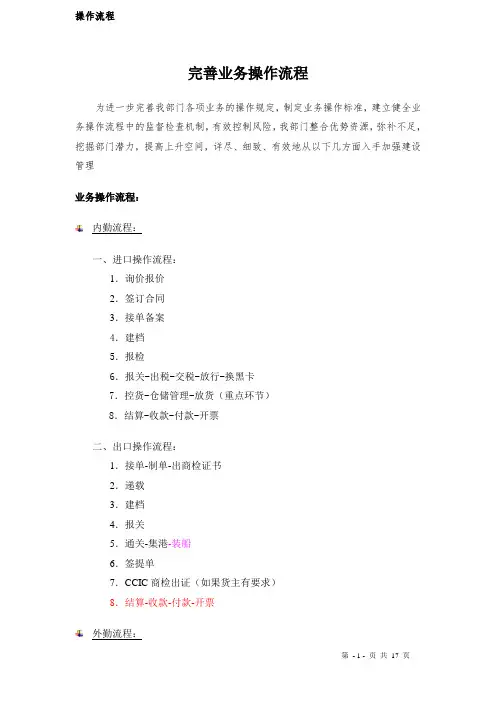 操作流程

完善业务操作流程

为进一步完善我部门各项业务的操作规定，制定业务操作标准，建立健全业务操作流程中的监督检查机制，有效控制风险，我部门整合优势资源，弥补不足，挖掘部门潜力，提高上升空间，详尽、细致、有效地从以下几方面入手加强建设管理

业务操作流程：

内勤流程：

一、进口操作流程：
1. 询价报价
2. 签订合同
3. 接单备案
4. 建档
5. 报检
6. 报关-出税-交税-放行-换黑卡
7. 控货-仓储管理-放货（重点环节）
8. 结算-收款-付款-开票

二、出口操作流程：
1. 接单-制单-出商检证书
2. 递载
3. 建档
4. 报关
5. 通关-集港-装船
6. 签提单
7. CCIC 商检出证（如果货主有要求）
8. 结算-收款-付款-开票

外勤流程：

第 - 1 - 页 共 17 页